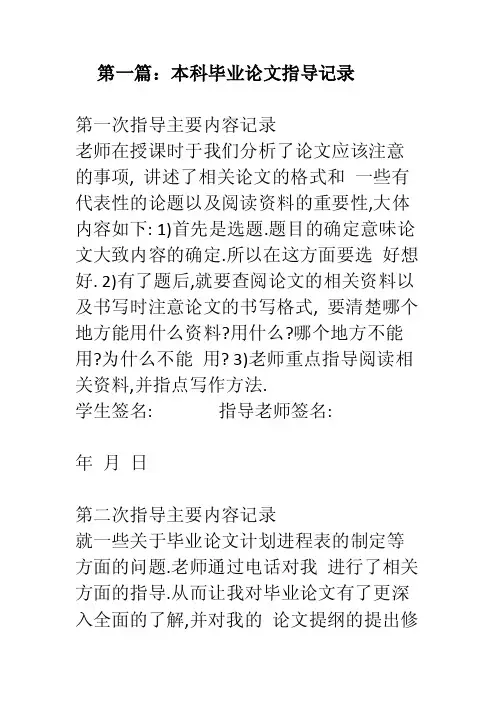 第一篇：本科毕业论文指导记录

第一次指导主要内容记录
老师在授课时于我们分析了论文应该注意的事项, 讲述了相关论文的格式和 一些有代表性的论题以及阅读资料的重要性,大体内容如下: 1)首先是选题.题目的确定意味论文大致内容的确定.所以在这方面要选 好想好. 2)有了题后,就要查阅论文的相关资料以及书写时注意论文的书写格式, 要清楚哪个地方能用什么资料?用什么?哪个地方不能用?为什么不能 用? 3)老师重点指导阅读相关资料,并指点写作方法.
学生签名: 指导老师签名:

年 月 日

第二次指导主要内容记录
就一些关于毕业论文计划进程表的制定等方面的问题.老师通过电话对我 进行了相关方面的指导.从而让我对毕业论文有了更深入全面的了解,并对我的 论文提纲的提出修